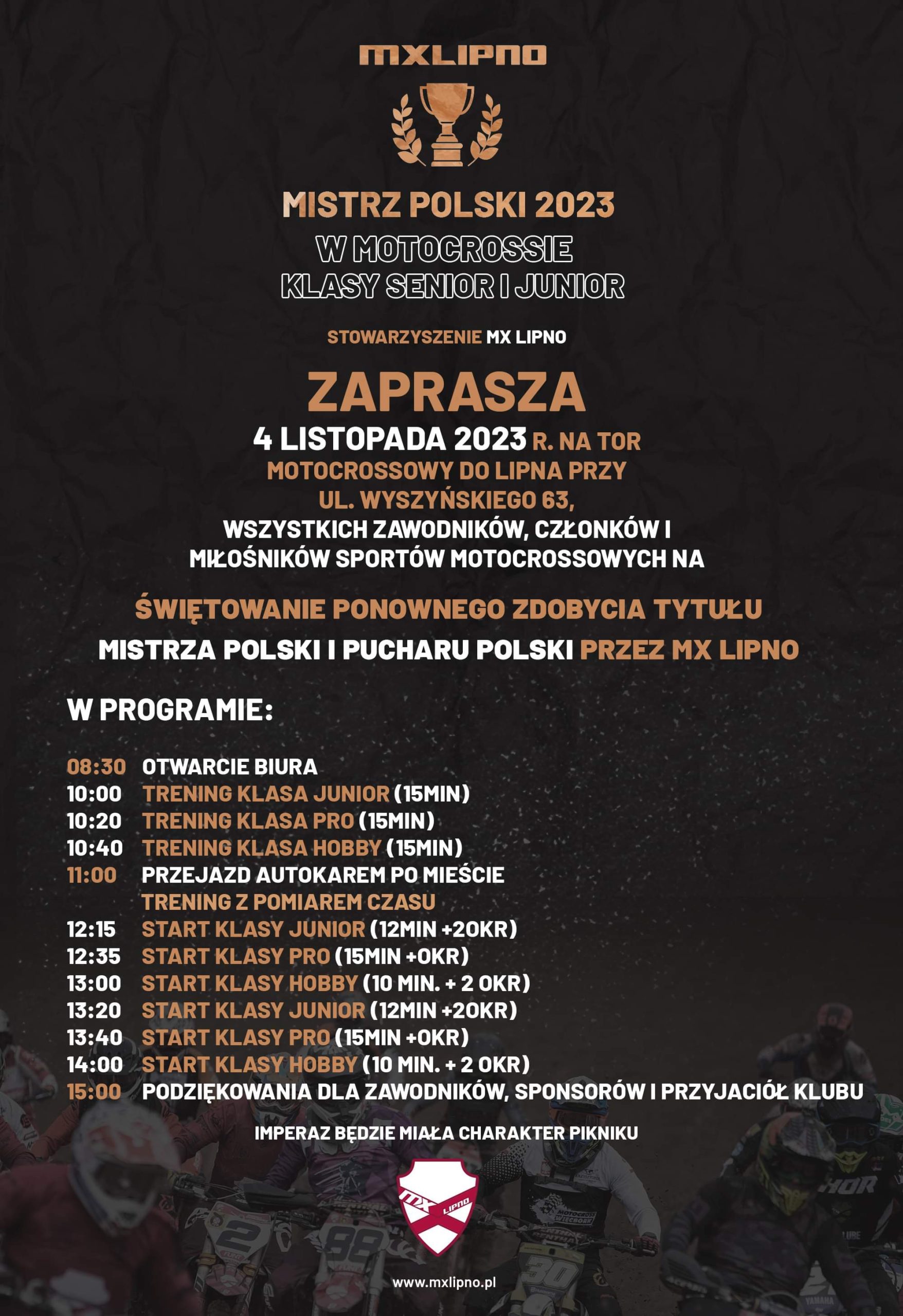 MXLIPNO

MISTRZ POLSKI 2023
W MOTOCROSSIE
KLASY SENIOR I JUNIOR

STOWARZYSZENIE MX LIPNO

ZAPRASZA

4 LISTOPADA 2023 R. NA TOR MOTOCROSSOWY DO LIPNA PRZY UL. WYSZYŃSKIEGO 63, WSZYSTKICH ZAWODNIKÓW, CZŁONKÓW I MIŁOŚNIKÓW SPORTÓW MOTOCROSSOWYCH NA

ŚWIĘTOWANIE PONOWNEGO ZDOBYCIA TYTUŁU MISTRZA POLSKI I PUCHARU POLSKI PRZEZ MX LIPNO

W PROGRAMIE:

08:30 OTWARCIE BIURA
10:00 TRENING KLASA JUNIOR (15MIN)
10:20 TRENING KLASA PRO (15MIN)
10:40 TRENING KLASA HOBBY (15MIN)
11:00 PRZEJAZD AUTOKAREM PO MIEŚCIE
TRENING Z POMIAREM CZASU
12:15 START KLASY JUNIOR (12MIN +2OKR)
12:35 START KLASY PRO (15MIN +OKR)
13:00 START KLASY HOBBY (10 MIN. + 2 OKR)
13:20 START KLASY JUNIOR (12MIN +2OKR)
13:40 START KLASY PRO (15MIN +OKR)
14:00 START KLASY HOBBY (10 MIN. + 2 OKR)
15:00 PODZIĘKOWANIA DLA ZAWODNIKÓW, SPONSORÓW I PRZYJACIÓŁ KLUBU

IMPERAZ BĘDZIE MIAŁA CHARAKTER PIKNIKU

MX LIPNO

www.mxlipno.pl